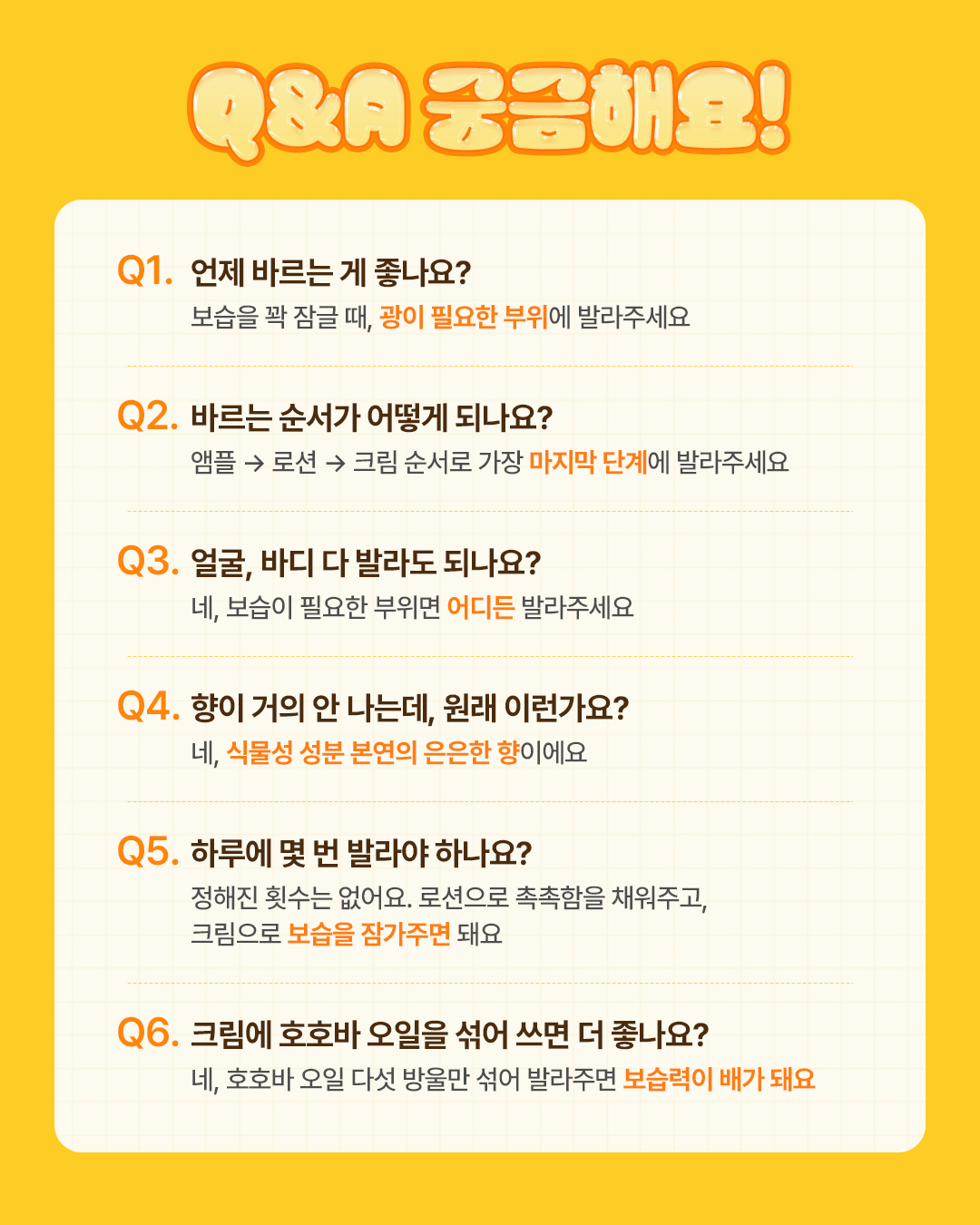 Q&A 궁금해요!

Q1. 언제 바르는 게 좋나요?
보습을 꽉 잠글 때, 광이 필요한 부위에 발라주세요

Q2. 바르는 순서가 어떻게 되나요?
앰플 → 로션 → 크림 순서로 가장 마지막 단계에 발라주세요

Q3. 얼굴, 바디 다 발라도 되나요?
네, 보습이 필요한 부위면 어디든 발라주세요

Q4. 향이 거의 안 나는데, 원래 이런가요?
네, 식물성 성분 본연의 은은한 향이에요

Q5. 하루에 몇 번 발라야 하나요?
정해진 횟수는 없어요. 로션으로 촉촉함을 채워주고, 크림으로 보습을 잠가주면 돼요

Q6. 크림에 호호바 오일을 섞어 쓰면 더 좋나요?
네, 호호바 오일 다섯 방울만 섞어 발라주면 보습력이 배가 돼요